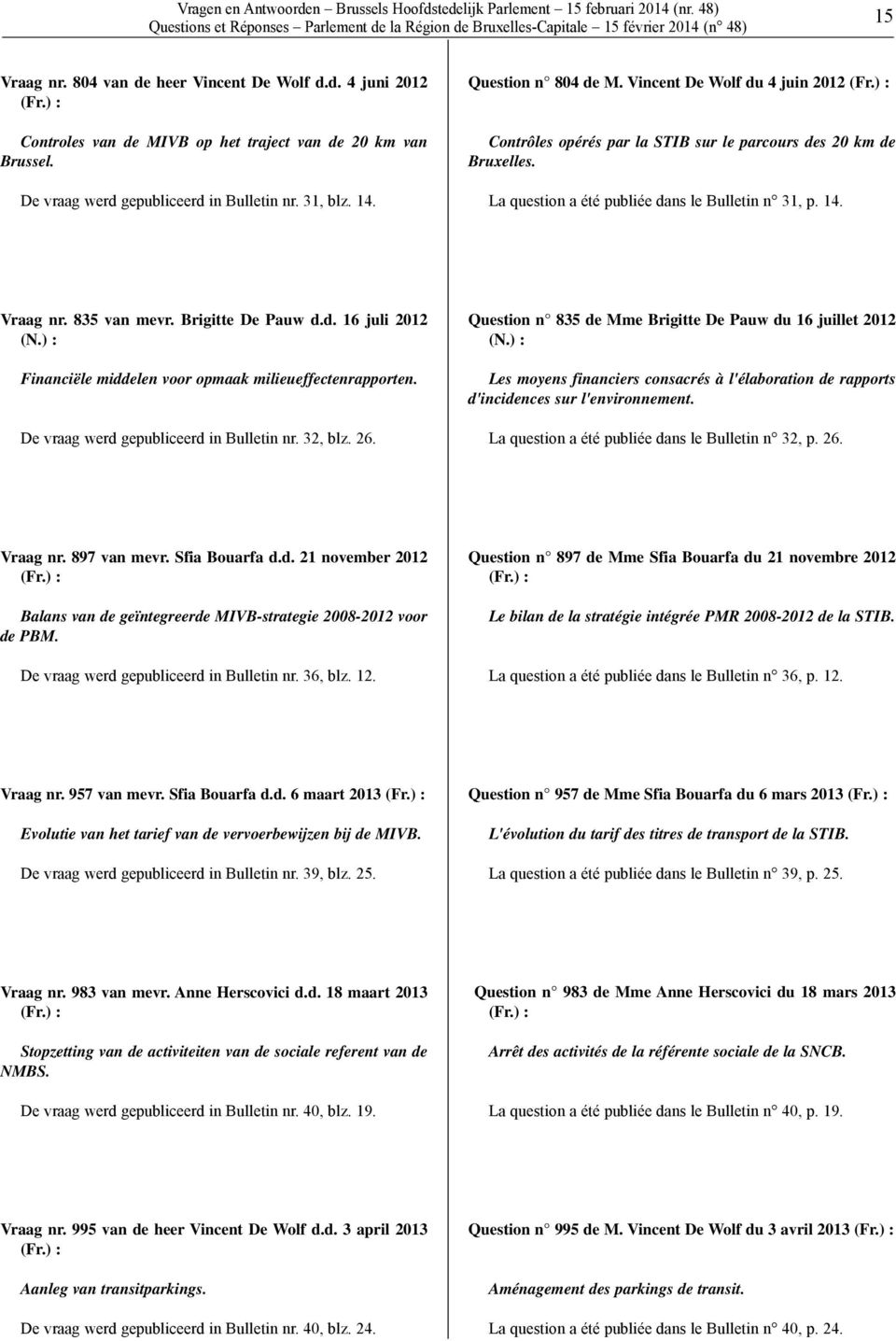 Vragen en Antwoorden – Brussels Hoofdstedelijk Parlement – 15 februari 2014 (nr. 48)
Questions et Réponses – Parlement de la Région de Bruxelles-Capitale – 15 février 2014 (n° 48)

15

Vraag nr. 804 van de heer Vincent De Wolf d.d. 4 juni 2012 (Fr.) :

Controles van de MIVB op het traject van de 20 km van Brussel.

De vraag werd gepubliceerd in Bulletin nr. 31, blz. 14.

Vraag nr. 835 van mevr. Brigitte De Pauw d.d. 16 juli 2012 (N.) :

Financiële middelen voor opmaak milieueffectenrapporten.

De vraag werd gepubliceerd in Bulletin nr. 32, blz. 26.

Vraag nr. 897 van mevr. Sfia Bouarfa d.d. 21 november 2012 (Fr.) :

Balans van de geïntegreerde MIVB-strategie 2008-2012 voor de PBM.

De vraag werd gepubliceerd in Bulletin nr. 36, blz. 12.

Vraag nr. 957 van mevr. Sfia Bouarfa d.d. 6 maart 2013 (Fr.) :

Evolutie van het tarief van de vervoerbewijzen bij de MIVB.

De vraag werd gepubliceerd in Bulletin nr. 39, blz. 25.

Vraag nr. 983 van mevr. Anne Herscovici d.d. 18 maart 2013 (Fr.) :

Stopzetting van de activiteiten van de sociale referent van de NMBS.

De vraag werd gepubliceerd in Bulletin nr. 40, blz. 19.

Vraag nr. 995 van de heer Vincent De Wolf d.d. 3 april 2013 (Fr.) :

Aanleg van transitparkings.

De vraag werd gepubliceerd in Bulletin nr. 40, blz. 24.

Question n° 804 de M. Vincent De Wolf du 4 juin 2012 (Fr.) :

Contrôles opérés par la STIB sur le parcours des 20 km de Bruxelles.

La question a été publiée dans le Bulletin n° 31, p. 14.

Question n° 835 de Mme Brigitte De Pauw du 16 juillet 2012 (N.) :

Les moyens financiers consacrés à l'élaboration de rapports d'incidences sur l'environnement.

La question a été publiée dans le Bulletin n° 32, p. 26.

Question n° 897 de Mme Sfia Bouarfa du 21 novembre 2012 (Fr.) :

Le bilan de la stratégie intégrée PMR 2008-2012 de la STIB.

La question a été publiée dans le Bulletin n° 36, p. 12.

Question n° 957 de Mme Sfia Bouarfa du 6 mars 2013 (Fr.) :

L'évolution du tarif des titres de transport de la STIB.

La question a été publiée dans le Bulletin n° 39, p. 25.

Question n° 983 de Mme Anne Herscovici du 18 mars 2013 (Fr.) :

Arrêt des activités de la référente sociale de la SNCB.

La question a été publiée dans le Bulletin n° 40, p. 19.

Question n° 995 de M. Vincent De Wolf du 3 avril 2013 (Fr.) :

Aménagement des parkings de transit.

La question a été publiée dans le Bulletin n° 40, p. 24.